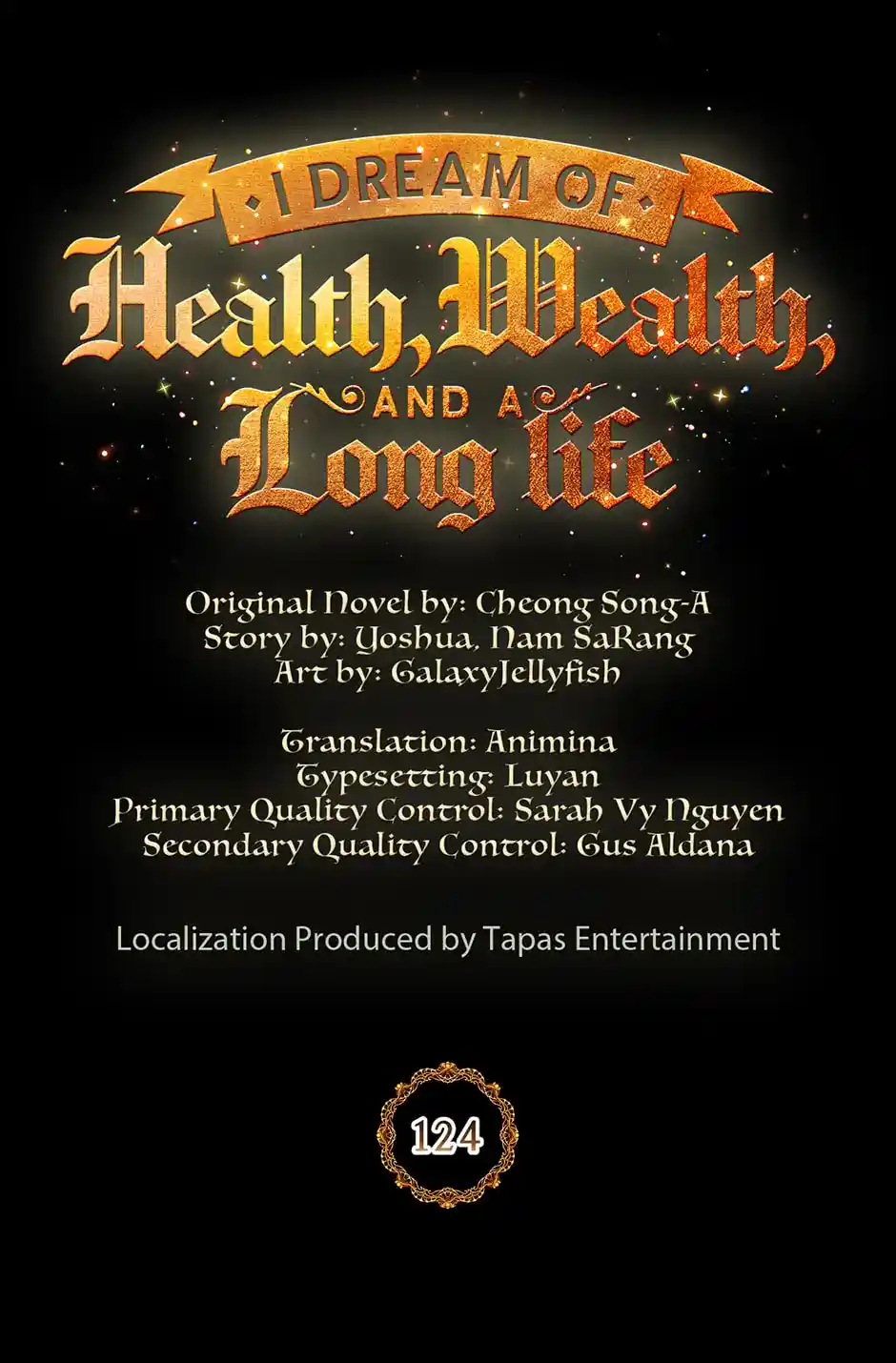 I DREAM OF
Health, Wealth,
AND A
Long life

Original Novel by: Cheong Song-A
Story by: Yoshua, Nam SaRang
Art by: GalaxyJellyfish

Translation: Animina
Typesetting: Luyan
Primary Quality Control: Sarah Vy Nguyen
Secondary Quality Control: Gus Aldana

Localization Produced by Tapas Entertainment

124